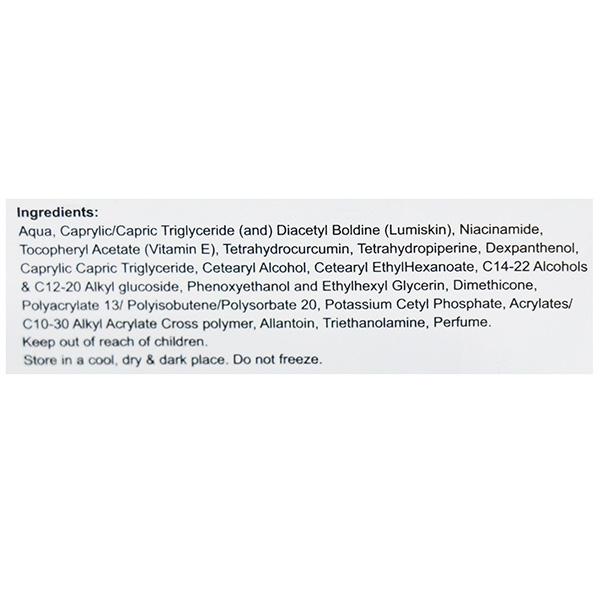 Ingredients:
Aqua, Caprylic/Capric Triglyceride (and) Diacetyl Boldine (Lumiskin), Niacinamide, Tocopheryl Acetate (Vitamin E), Tetrahydrocurcumin, Tetrahydropiperine, Dexpanthenol, Caprylic Capric Triglyceride, Cetearyl Alcohol, Cetearyl EthylHexanoate, C14-22 Alcohols & C12-20 Alkyl glucoside, Phenoxyethanol and Ethylhexyl Glycerin, Dimethicone, Polyacrylate 13/ Polyisobutene/Polysorbate 20, Potassium Cetyl Phosphate, Acrylates/ C10-30 Alkyl Acrylate Cross polymer, Allantoin, Triethanolamine, Perfume.
Keep out of reach of children.
Store in a cool, dry & dark place. Do not freeze.